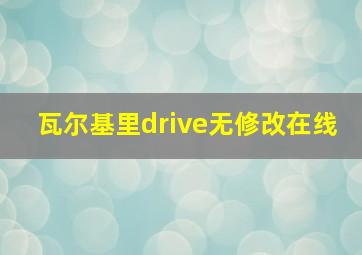 瓦尔基里drive无修改在线